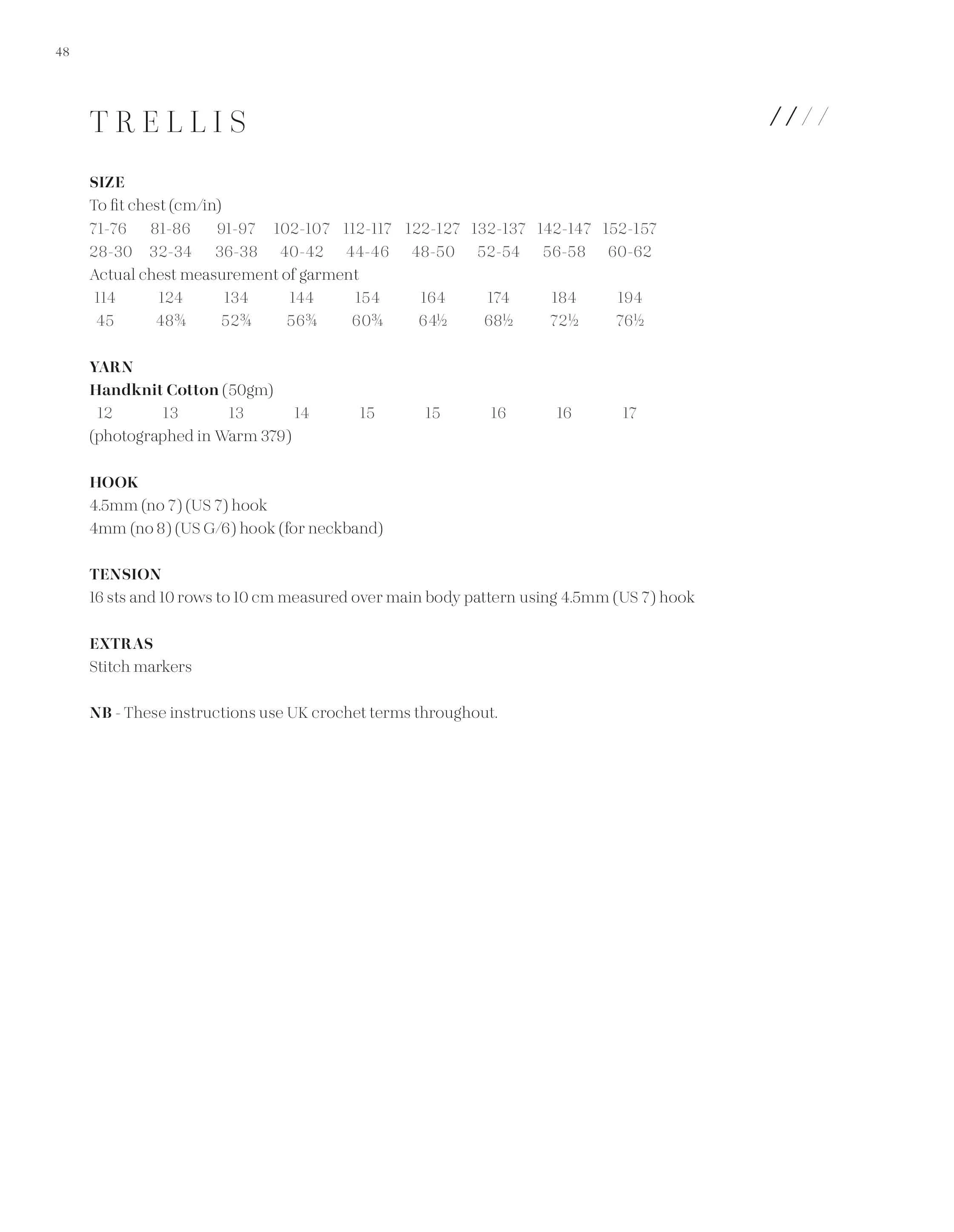 48

TRELLIS

////

SIZE
To fit chest (cm/in)
71-76 81-86 91-97 102-107 112-117 122-127 132-137 142-147 152-157
28-30 32-34 36-38 40-42 44-46 48-50 52-54 56-58 60-62
Actual chest measurement of garment
114 124 134 144 154 164 174 184 194
45 48¾ 52¾ 56¾ 60¾ 64½ 68½ 72½ 76½

YARN
Handknit Cotton (50gm)
12 13 13 14 15 15 16 16 17
(photographed in Warm 379)

HOOK
4.5mm (no 7) (US 7) hook
4mm (no 8) (US G/6) hook (for neckband)

TENSION
16 sts and 10 rows to 10 cm measured over main body pattern using 4.5mm (US 7) hook

EXTRAS
Stitch markers

NB - These instructions use UK crochet terms throughout.